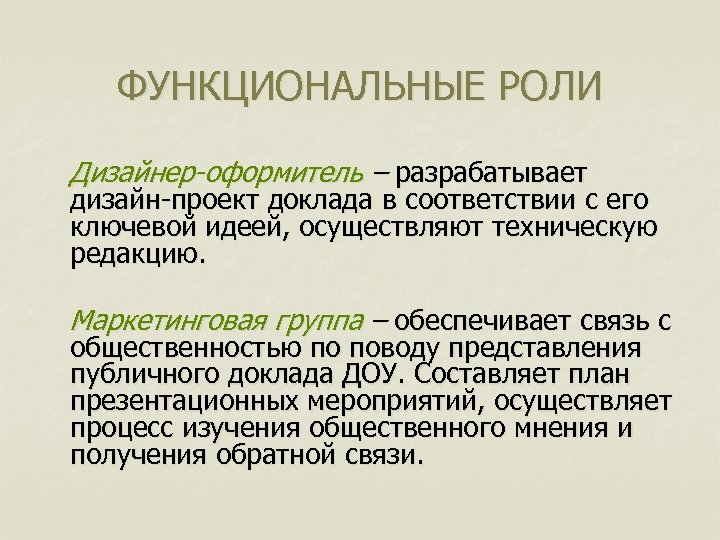 ФУНКЦИОНАЛЬНЫЕ РОЛИ

Дизайнер-оформитель – разрабатывает дизайн-проект доклада в соответствии с его ключевой идеей, осуществляют техническую редакцию.

Маркетинговая группа – обеспечивает связь с общественностью по поводу представления публичного доклада ДОУ. Составляет план презентационных мероприятий, осуществляет процесс изучения общественного мнения и получения обратной связи.